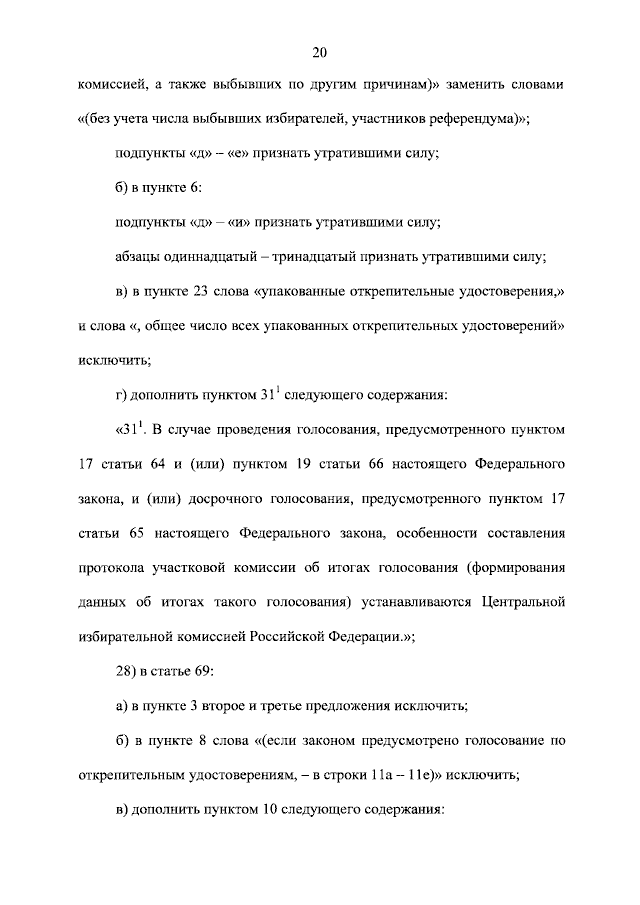 20

комиссией, а также выбывших по другим причинам)» заменить словами «(без учета числа выбывших избирателей, участников референдума)»;

подпункты «д» – «е» признать утратившими силу;

б) в пункте 6:

подпункты «д» – «и» признать утратившими силу;

абзацы одиннадцатый – тринадцатый признать утратившими силу;

в) в пункте 23 слова «упакованные открепительные удостоверения,» и слова «, общее число всех упакованных открепительных удостоверений» исключить;

г) дополнить пунктом $31^1$ следующего содержания:

«$31^1$. В случае проведения голосования, предусмотренного пунктом 17 статьи 64 и (или) пунктом 19 статьи 66 настоящего Федерального закона, и (или) досрочного голосования, предусмотренного пунктом 17 статьи 65 настоящего Федерального закона, особенности составления протокола участковой комиссии об итогах голосования (формирования данных об итогах такого голосования) устанавливаются Центральной избирательной комиссией Российской Федерации.»;

28) в статье 69:

а) в пункте 3 второе и третье предложения исключить;

б) в пункте 8 слова «(если законом предусмотрено голосование по открепительным удостоверениям, – в строки 11а – 11е)» исключить;

в) дополнить пунктом 10 следующего содержания: